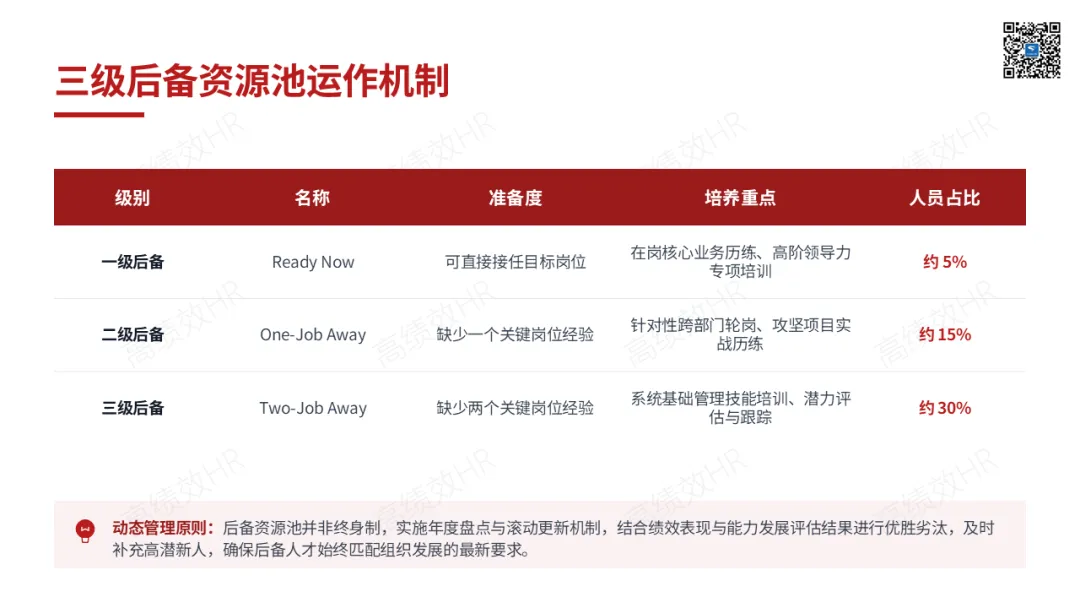 三级后备资源池运作机制

| 级别 | 名称 | 准备度 | 培养重点 | 人员占比 |
|---|---|---|---|---|
| 一级后备 | Ready Now | 可直接接任目标岗位 | 在岗核心业务历练、高阶领导力专项培训 | 约5% |
| 二级后备 | One-Job Away | 缺少一个关键岗位经验 | 针对性跨部门轮岗、攻坚项目实战历练 | 约15% |
| 三级后备 | Two-Job Away | 缺少两个关键岗位经验 | 系统基础管理技能培训、潜力评估与跟踪 | 约30% |

动态管理原则：后备资源池并非终身制，实施年度盘点与滚动更新机制，结合绩效表现与能力发展评估结果进行优胜劣汰，及时补充高潜新人，确保后备人才始终匹配组织发展的最新要求。

高绩效HR